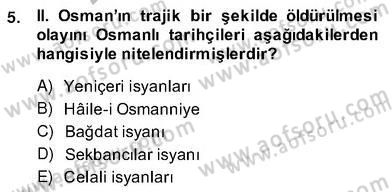 5. II. Osman'ın trajik bir şekilde öldürülmesi olayını Osmanlı tarihçileri aşağıdakilerden hangisiyle nitelendirmişlerdir?

A) Yeniçeri isyanları
B) Hâile-i Osmanniye
C) Bağdat isyanı
D) Sekbancılar isyanı
E) Celali isyanları

www.aofsoru.com